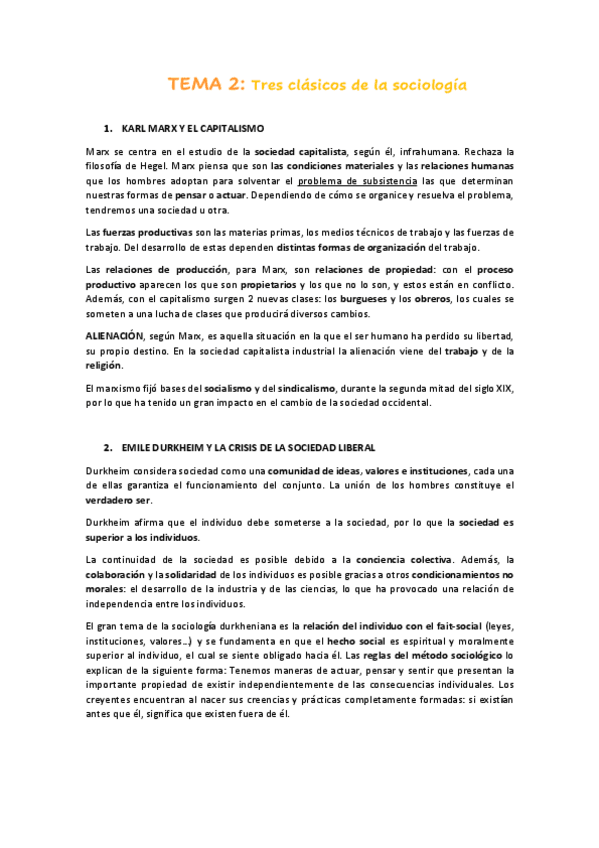 TEMA 2: Tres clásicos de la sociología

1. KARL MARX Y EL CAPITALISMO

Marx se centra en el estudio de la sociedad capitalista, según él, infrahumana. Rechaza la filosofía de Hegel. Marx piensa que son las condiciones materiales y las relaciones humanas que los hombres adoptan para solventar el problema de subsistencia las que determinan nuestras formas de pensar o actuar. Dependiendo de cómo se organice y resuelva el problema, tendremos una sociedad u otra.

Las fuerzas productivas son las materias primas, los medios técnicos de trabajo y las fuerzas de trabajo. Del desarrollo de estas dependen distintas formas de organización del trabajo.

Las relaciones de producción, para Marx, son relaciones de propiedad: con el proceso productivo aparecen los que son propietarios y los que no lo son, y estos están en conflicto. Además, con el capitalismo surgen 2 nuevas clases: los burgueses y los obreros, los cuales se someten a una lucha de clases que producirá diversos cambios.

ALIENACIÓN, según Marx, es aquella situación en la que el ser humano ha perdido su libertad, su propio destino. En la sociedad capitalista industrial la alienación viene del trabajo y de la religión.

El marxismo fijó bases del socialismo y del sindicalismo, durante la segunda mitad del siglo XIX, por lo que ha tenido un gran impacto en el cambio de la sociedad occidental.

2. EMILE DURKHEIM Y LA CRISIS DE LA SOCIEDAD LIBERAL

Durkheim considera sociedad como una comunidad de ideas, valores e instituciones, cada una de ellas garantiza el funcionamiento del conjunto. La unión de los hombres constituye el verdadero ser.

Durkheim afirma que el individuo debe someterse a la sociedad, por lo que la sociedad es superior a los individuos.

La continuidad de la sociedad es posible debido a la conciencia colectiva. Además, la colaboración y la solidaridad de los individuos es posible gracias a otros condicionamientos no morales: el desarrollo de la industria y de las ciencias, lo que ha provocado una relación de independencia entre los individuos.

El gran tema de la sociología durkheniana es la relación del individuo con el fait-social (leyes, instituciones, valores…) y se fundamenta en que el hecho social es espiritual y moralmente superior al individuo, el cual se siente obligado hacia él. Las reglas del método sociológico lo explican de la siguiente forma: Tenemos maneras de actuar, pensar y sentir que presentan la importante propiedad de existir independientemente de las consecuencias individuales. Los creyentes encuentran al nacer sus creencias y prácticas completamente formadas: si existían antes que él, significa que existen fuera de él.